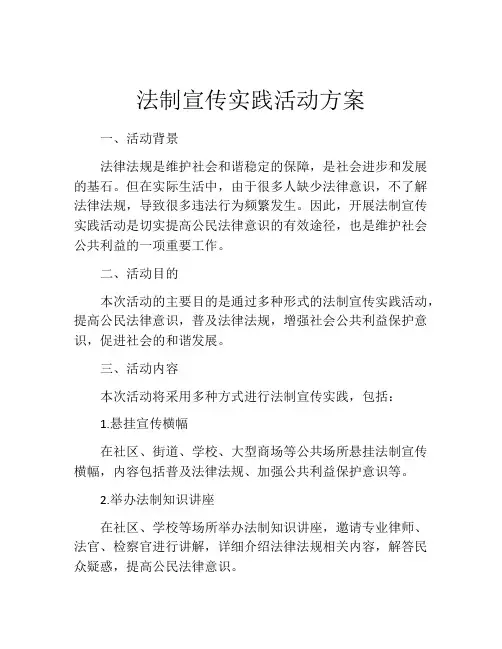 法制宣传实践活动方案

一、活动背景

法律法规是维护社会和谐稳定的保障，是社会进步和发展的基石。但在实际生活中，由于很多人缺少法律意识，不了解法律法规，导致很多违法行为频繁发生。因此，开展法制宣传实践活动是切实提高公民法律意识的有效途径，也是维护社会公共利益的一项重要工作。

二、活动目的

本次活动的主要目的是通过多种形式的法制宣传实践活动，提高公民法律意识，普及法律法规，增强社会公共利益保护意识，促进社会的和谐发展。

三、活动内容

本次活动将采用多种方式进行法制宣传实践，包括：

1.悬挂宣传横幅

在社区、街道、学校、大型商场等公共场所悬挂法制宣传横幅，内容包括普及法律法规、加强公共利益保护意识等。

2.举办法制知识讲座

在社区、学校等场所举办法制知识讲座，邀请专业律师、法官、检察官进行讲解，详细介绍法律法规相关内容，解答民众疑惑，提高公民法律意识。